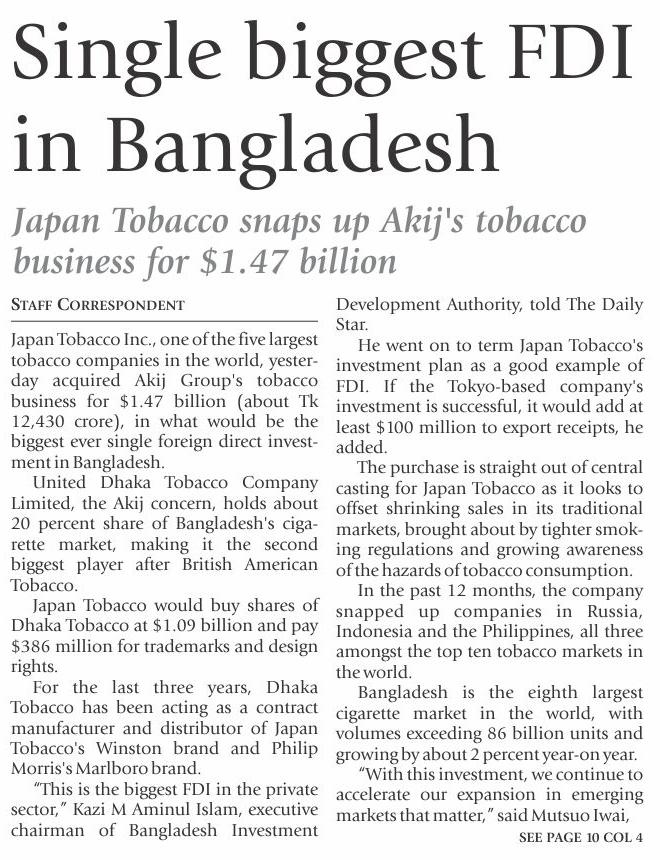 Single biggest FDI in Bangladesh

Japan Tobacco snaps up Akij's tobacco business for $1.47 billion

STAFF CORRESPONDENT

Japan Tobacco Inc., one of the five largest tobacco companies in the world, yesterday acquired Akij Group's tobacco business for $1.47 billion (about Tk 12,430 crore), in what would be the biggest ever single foreign direct investment in Bangladesh.

United Dhaka Tobacco Company Limited, the Akij concern, holds about 20 percent share of Bangladesh's cigarette market, making it the second biggest player after British American Tobacco.

Japan Tobacco would buy shares of Dhaka Tobacco at $1.09 billion and pay $386 million for trademarks and design rights.

For the last three years, Dhaka Tobacco has been acting as a contract manufacturer and distributor of Japan Tobacco's Winston brand and Philip Morris's Marlboro brand.

"This is the biggest FDI in the private sector," Kazi M Aminul Islam, executive chairman of Bangladesh Investment Development Authority, told The Daily Star.

He went on to term Japan Tobacco's investment plan as a good example of FDI. If the Tokyo-based company's investment is successful, it would add at least $100 million to export receipts, he added.

The purchase is straight out of central casting for Japan Tobacco as it looks to offset shrinking sales in its traditional markets, brought about by tighter smoking regulations and growing awareness of the hazards of tobacco consumption.

In the past 12 months, the company snapped up companies in Russia, Indonesia and the Philippines, all three amongst the top ten tobacco markets in the world.

Bangladesh is the eighth largest cigarette market in the world, with volumes exceeding 86 billion units and growing by about 2 percent year-on year.

"With this investment, we continue to accelerate our expansion in emerging markets that matter," said Mutsuo Iwai,

SEE PAGE 10 COL 4